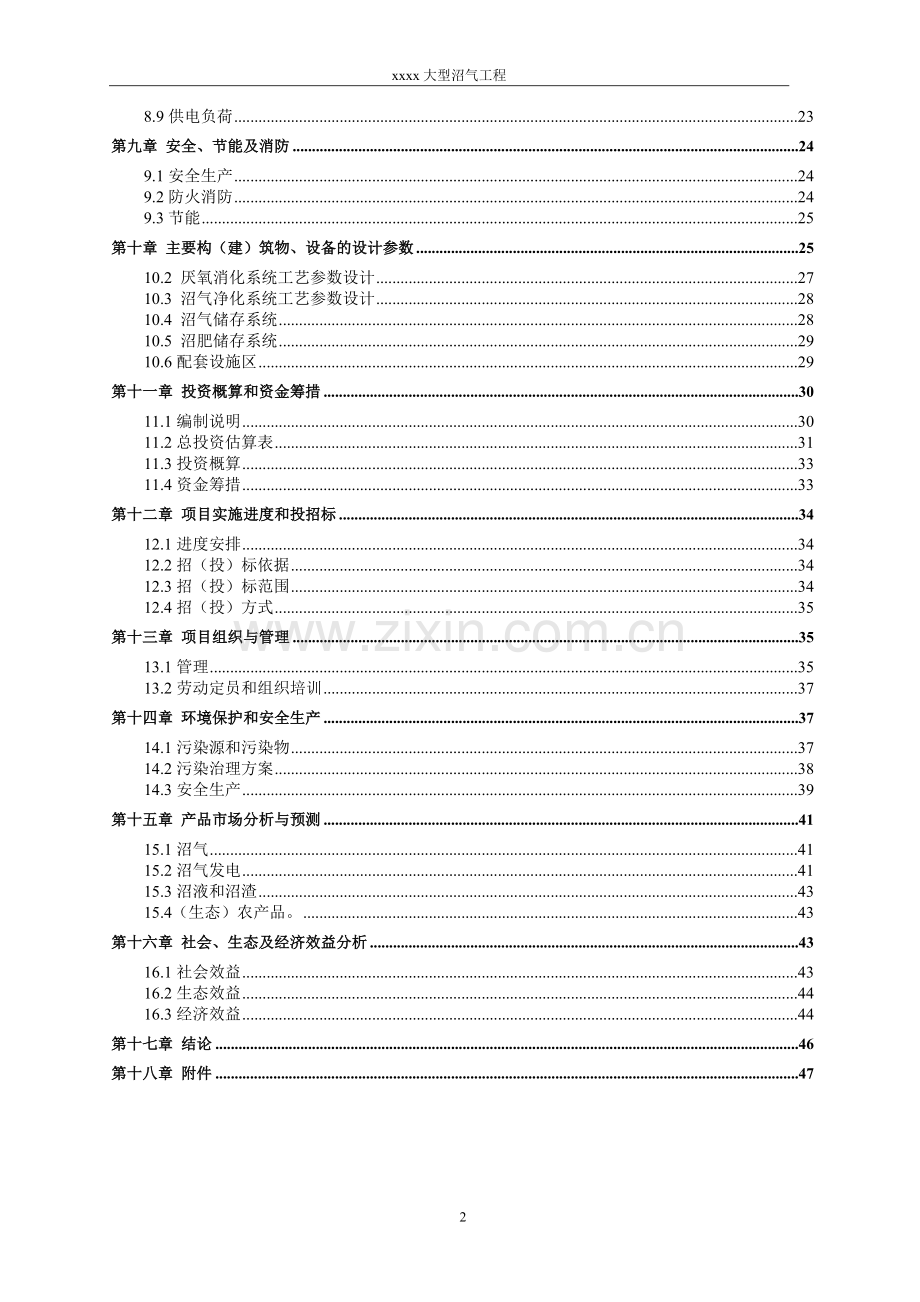 xxxx大型沼气工程

8.9供电负荷 23

第九章 安全、节能及消防 24

9.1安全生产 24
9.2防火消防 24
9.3节能 25

第十章 主要构（建）筑物、设备的设计参数 25

10.2 厌氧消化系统工艺参数设计 27
10.3 沼气净化系统工艺参数设计 28
10.4 沼气储存系统 28
10.5 沼肥储存系统 29
10.6配套设施区 29

第十一章 投资概算和资金筹措 30

11.1编制说明 30
11.2总投资估算表 31
11.3投资概算 33
11.4资金筹措 33

第十二章 项目实施进度和投招标 34

12.1进度安排 34
12.2招（投）标依据 34
12.3招（投）标范围 34
12.4招（投）方式 35

第十三章 项目组织与管理 35

13.1管理 35
13.2劳动定员和组织培训 37

第十四章 环境保护和安全生产 37

14.1污染源和污染物 37
14.2污染治理方案 38
14.3安全生产 39

第十五章 产品市场分析与预测 41

15.1沼气 41
15.2沼气发电 41
15.3沼液和沼渣 43
15.4（生态）农产品。 43

第十六章 社会、生态及经济效益分析 43

16.1社会效益 43
16.2生态效益 44
16.3经济效益 44

第十七章 结论 46

第十八章 附件 47

2

www.zixin.com.cn